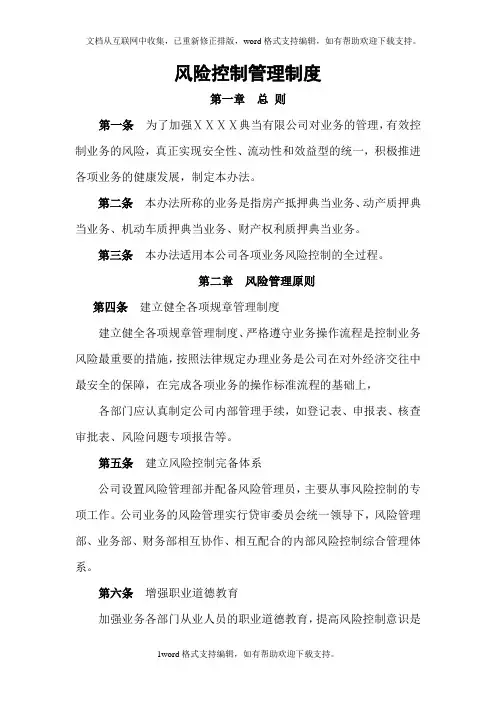 文档从互联网中收集，已重新修正排版，word 格式支持编辑，如有帮助欢迎下载支持。

风险控制管理制度

第一章　总 则

第一条　为了加强ＸＸＸＸ典当有限公司对业务的管理，有效控制业务的风险，真正实现安全性、流动性和效益型的统一，积极推进各项业务的健康发展，制定本办法。

第二条　本办法所称的业务是指房产抵押典当业务、动产质押典当业务、机动车质押典当业务、财产权利质押典当业务。

第三条　本办法适用本公司各项业务风险控制的全过程。

第二章　风险管理原则

第四条　建立健全各项规章管理制度

建立健全各项规章管理制度、严格遵守业务操作流程是控制业务风险最重要的措施，按照法律规定办理业务是公司在对外经济交往中最安全的保障，在完成各项业务的操作标准流程的基础上，

各部门应认真制定公司内部管理手续，如登记表、申报表、核查审批表、风险问题专项报告等。

第五条　建立风险控制完备体系

公司设置风险管理部并配备风险管理员，主要从事风险控制的专项工作。公司业务的风险管理实行贷审委员会统一领导下，风险管理部、业务部、财务部相互协作、相互配合的内部风险控制综合管理体系。

第六条　增强职业道德教育

加强业务各部门从业人员的职业道德教育，提高风险控制意识是

1word 格式支持编辑，如有帮助欢迎下载支持。